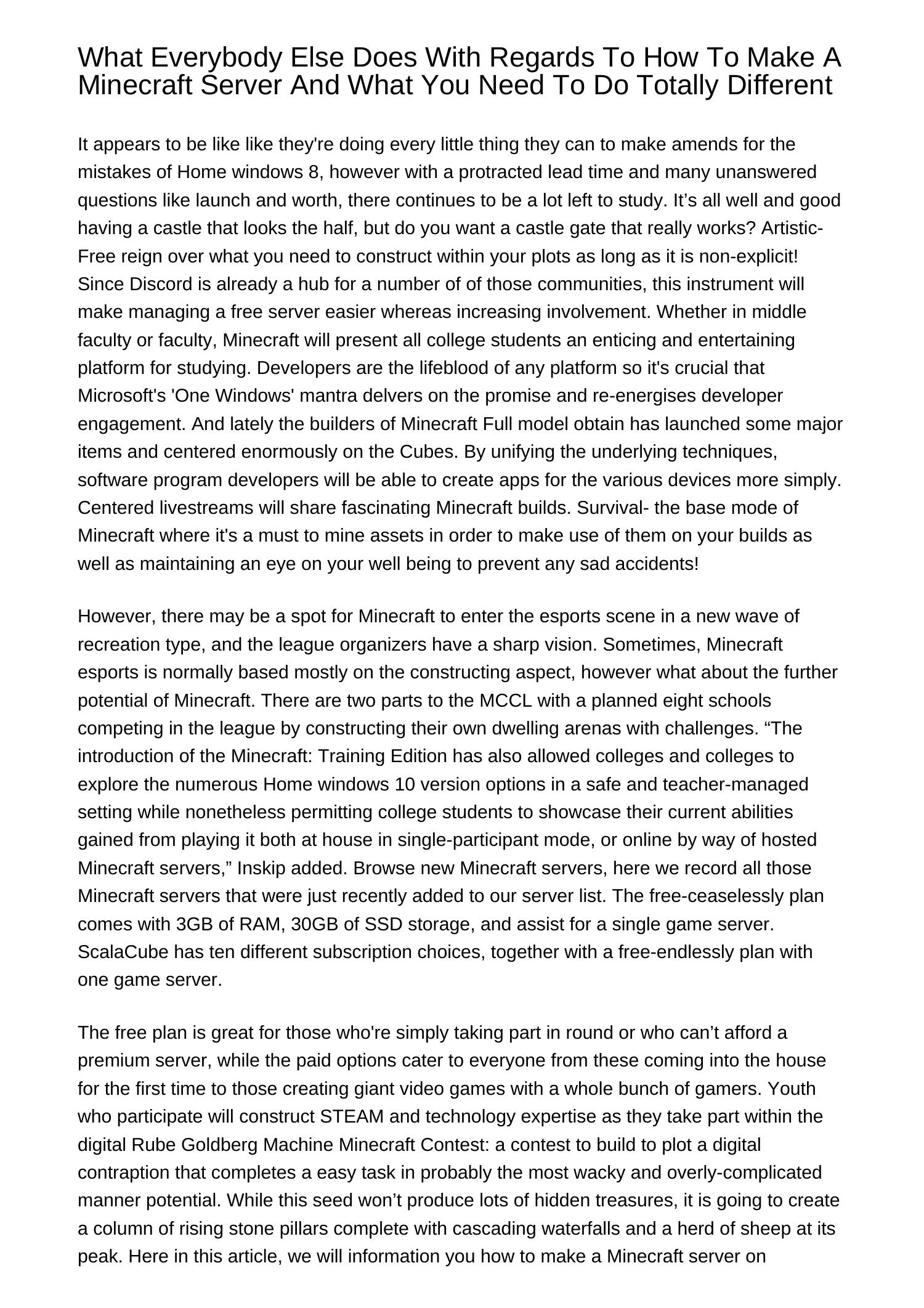 What Everybody Else Does With Regards To How To Make A Minecraft Server And What You Need To Do Totally Different

It appears to be like like they're doing every little thing they can to make amends for the mistakes of Home windows 8, however with a protracted lead time and many unanswered questions like launch and worth, there continues to be a lot left to study. It’s all well and good having a castle that looks the half, but do you want a castle gate that really works? Artistic- Free reign over what you need to construct within your plots as long as it is non-explicit! Since Discord is already a hub for a number of of those communities, this instrument will make managing a free server easier whereas increasing involvement. Whether in middle faculty or faculty, Minecraft will present all college students an enticing and entertaining platform for studying. Developers are the lifeblood of any platform so it's crucial that Microsoft's 'One Windows' mantra delvers on the promise and re-energises developer engagement. And lately the builders of Minecraft Full model obtain has launched some major items and centered enormously on the Cubes. By unifying the underlying techniques, software program developers will be able to create apps for the various devices more simply. Centered livestreams will share fascinating Minecraft builds. Survival- the base mode of Minecraft where it's a must to mine assets in order to make use of them on your builds as well as maintaining an eye on your well being to prevent any sad accidents!

However, there may be a spot for Minecraft to enter the esports scene in a new wave of recreation type, and the league organizers have a sharp vision. Sometimes, Minecraft esports is normally based mostly on the constructing aspect, however what about the further potential of Minecraft. There are two parts to the MCCL with a planned eight schools competing in the league by constructing their own dwelling arenas with challenges. “The introduction of the Minecraft: Training Edition has also allowed colleges and colleges to explore the numerous Home windows 10 version options in a safe and teacher-managed setting while nonetheless permitting college students to showcase their current abilities gained from playing it both at house in single-participant mode, or online by way of hosted Minecraft servers,” Inskip added. Browse new Minecraft servers, here we record all those Minecraft servers that were just recently added to our server list. The free-ceaselessly plan comes with 3GB of RAM, 30GB of SSD storage, and assist for a single game server. ScalaCube has ten different subscription choices, together with a free-endlessly plan with one game server.

The free plan is great for those who're simply taking part in round or who can’t afford a premium server, while the paid options cater to everyone from these coming into the house for the first time to those creating giant video games with a whole bunch of gamers. Youth who participate will construct STEAM and technology expertise as they take part within the digital Rube Goldberg Machine Minecraft Contest: a contest to build to plot a digital contraption that completes a easy task in probably the most wacky and overly-complicated manner potential. While this seed won’t produce lots of hidden treasures, it is going to create a column of rising stone pillars complete with cascading waterfalls and a herd of sheep at its peak. Here in this article, we will information you how to make a Minecraft server on